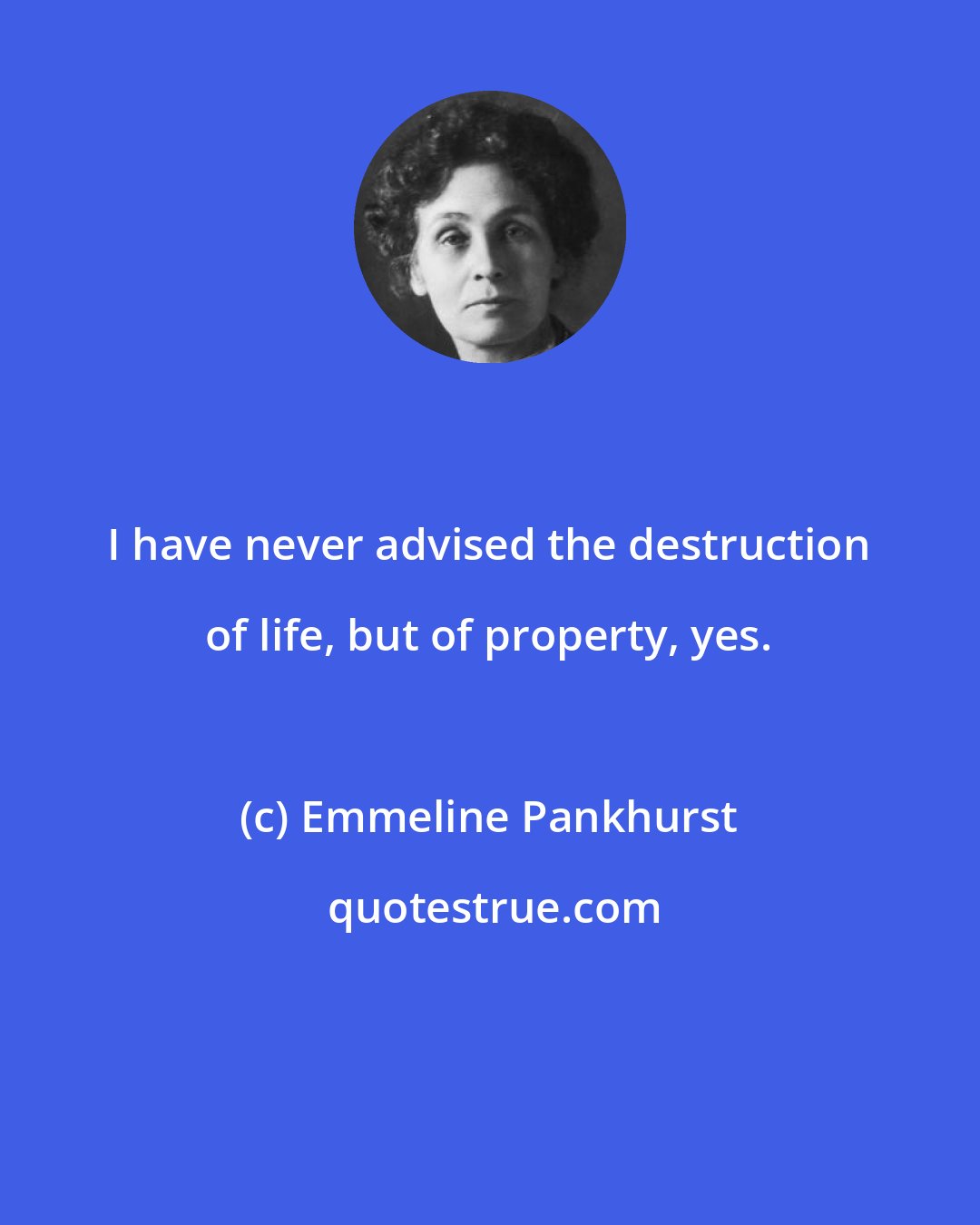 I have never advised the destruction of life, but of property, yes.

(c) Emmeline Pankhurst

quotestrue.com